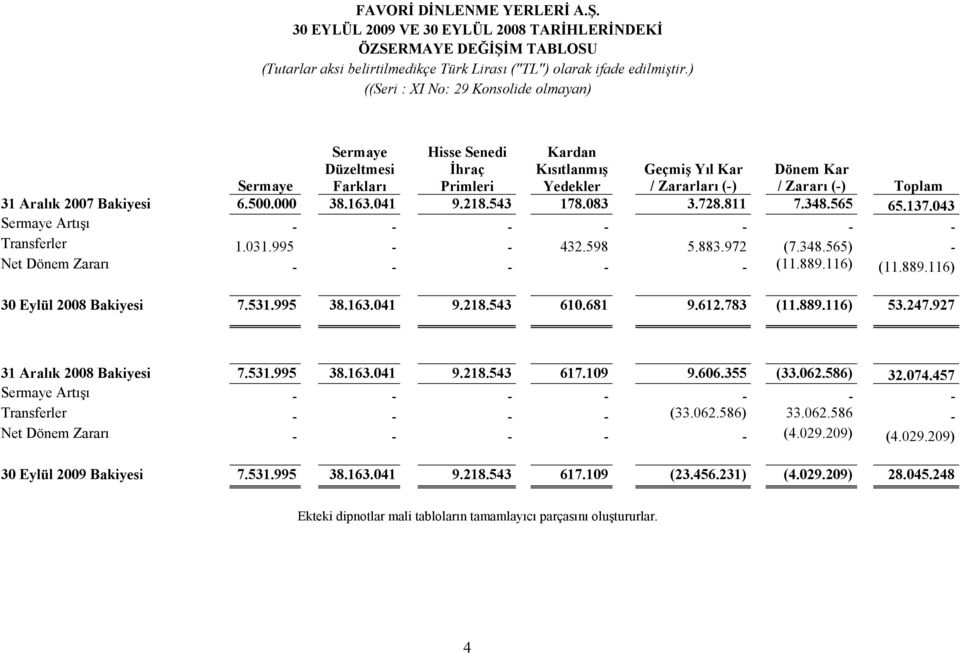 FAVORİ DİNLENME YERLERİ A.Ş.
30 EYLÜL 2009 VE 30 EYLÜL 2008 TARİHLERİNDEKİ
ÖZSERMAYE DEĞİŞİM TABLOSU
(Tutarlar aksi belirtilmedikçe Türk Lirası ("TL") olarak ifade edilmiştir.)
((Seri : XI No: 29 Konsolide olmayan)

| | Sermaye | Sermaye Düzeltmesi Farkları | Hisse Senedi İhraç Primleri | Kardan Kısıtlanmış Yedekler | Geçmiş Yıl Kar / Zararları (-) | Dönem Kar / Zararı (-) | Toplam |
|---|---|---|---|---|---|---|---|
| 31 Aralık 2007 Bakiyesi | 6.500.000 | 38.163.041 | 9.218.543 | 178.083 | 3.728.811 | 7.348.565 | 65.137.043 |
| Sermaye Artışı | - | - | - | - | - | - | - |
| Transferler | 1.031.995 | - | - | 432.598 | 5.883.972 | (7.348.565) | - |
| Net Dönem Zararı | - | - | - | - | - | (11.889.116) | (11.889.116) |
| 30 Eylül 2008 Bakiyesi | 7.531.995 | 38.163.041 | 9.218.543 | 610.681 | 9.612.783 | (11.889.116) | 53.247.927 |
| 31 Aralık 2008 Bakiyesi | 7.531.995 | 38.163.041 | 9.218.543 | 617.109 | 9.606.355 | (33.062.586) | 32.074.457 |
| Sermaye Artışı | - | - | - | - | - | - | - |
| Transferler | - | - | - | - | (33.062.586) | 33.062.586 | - |
| Net Dönem Zararı | - | - | - | - | - | (4.029.209) | (4.029.209) |
| 30 Eylül 2009 Bakiyesi | 7.531.995 | 38.163.041 | 9.218.543 | 617.109 | (23.456.231) | (4.029.209) | 28.045.248 |

Ekteki dipnotlar mali tabloların tamamlayıcı parçasını oluştururlar.

4